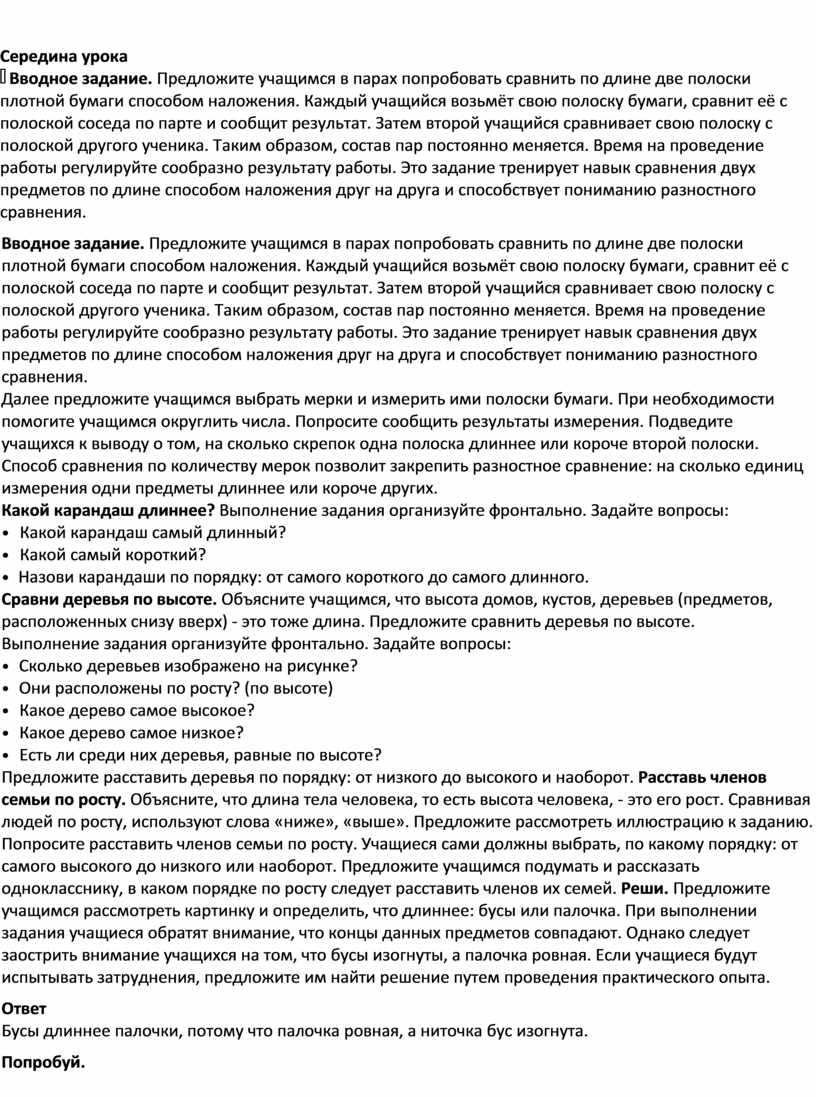 Середина урока
 Вводное задание. Предложите учащимся в парах попробовать сравнить по длине две полоски плотной бумаги способом наложения. Каждый учащийся возьмёт свою полоску бумаги, сравнит её с полоской соседа по парте и сообщит результат. Затем второй учащийся сравнивает свою полоску с полоской другого ученика. Таким образом, состав пар постоянно меняется. Время на проведение работы регулируйте сообразно результату работы. Это задание тренирует навык сравнения двух предметов по длине способом наложения друг на друга и способствует пониманию разностного сравнения.

Вводное задание. Предложите учащимся в парах попробовать сравнить по длине две полоски плотной бумаги способом наложения. Каждый учащийся возьмёт свою полоску бумаги, сравнит её с полоской соседа по парте и сообщит результат. Затем второй учащийся сравнивает свою полоску с полоской другого ученика. Таким образом, состав пар постоянно меняется. Время на проведение работы регулируйте сообразно результату работы. Это задание тренирует навык сравнения двух предметов по длине способом наложения друг на друга и способствует пониманию разностного сравнения.
Далее предложите учащимся выбрать мерки и измерить ими полоски бумаги. При необходимости помогите учащимся округлить числа. Попросите сообщить результаты измерения. Подведите учащихся к выводу о том, на сколько скрепок одна полоска длиннее или короче второй полоски. Способ сравнения по количеству мерок позволит закрепить разностное сравнение: на сколько единиц измерения одни предметы длиннее или короче других.
Какой карандаш длиннее? Выполнение задания организуйте фронтально. Задайте вопросы:
• Какой карандаш самый длинный?
• Какой самый короткий?
• Назови карандаши по порядку: от самого короткого до самого длинного.
Сравни деревья по высоте. Объясните учащимся, что высота домов, кустов, деревьев (предметов, расположенных снизу вверх) - это тоже длина. Предложите сравнить деревья по высоте. Выполнение задания организуйте фронтально. Задайте вопросы:
• Сколько деревьев изображено на рисунке?
• Они расположены по росту? (по высоте)
• Какое дерево самое высокое?
• Какое дерево самое низкое?
• Есть ли среди них деревья, равные по высоте?
Предложите расставить деревья по порядку: от низкого до высокого и наоборот. Расставь членов семьи по росту. Объясните, что длина тела человека, то есть высота человека, - это его рост. Сравнивая людей по росту, используют слова «ниже», «выше». Предложите рассмотреть иллюстрацию к заданию. Попросите расставить членов семьи по росту. Учащиеся сами должны выбрать, по какому порядку: от самого высокого до низкого или наоборот. Предложите учащимся подумать и рассказать однокласснику, в каком порядке по росту следует расставить членов их семей. Реши. Предложите учащимся рассмотреть картинку и определить, что длиннее: бусы или палочка. При выполнении задания учащиеся обратят внимание, что концы данных предметов совпадают. Однако следует заострить внимание учащихся на том, что бусы изогнуты, а палочка ровная. Если учащиеся будут испытывать затруднения, предложите им найти решение путем проведения практического опыта.

Ответ
Бусы длиннее палочки, потому что палочка ровная, а ниточка бус изогнута.

Попробуй.